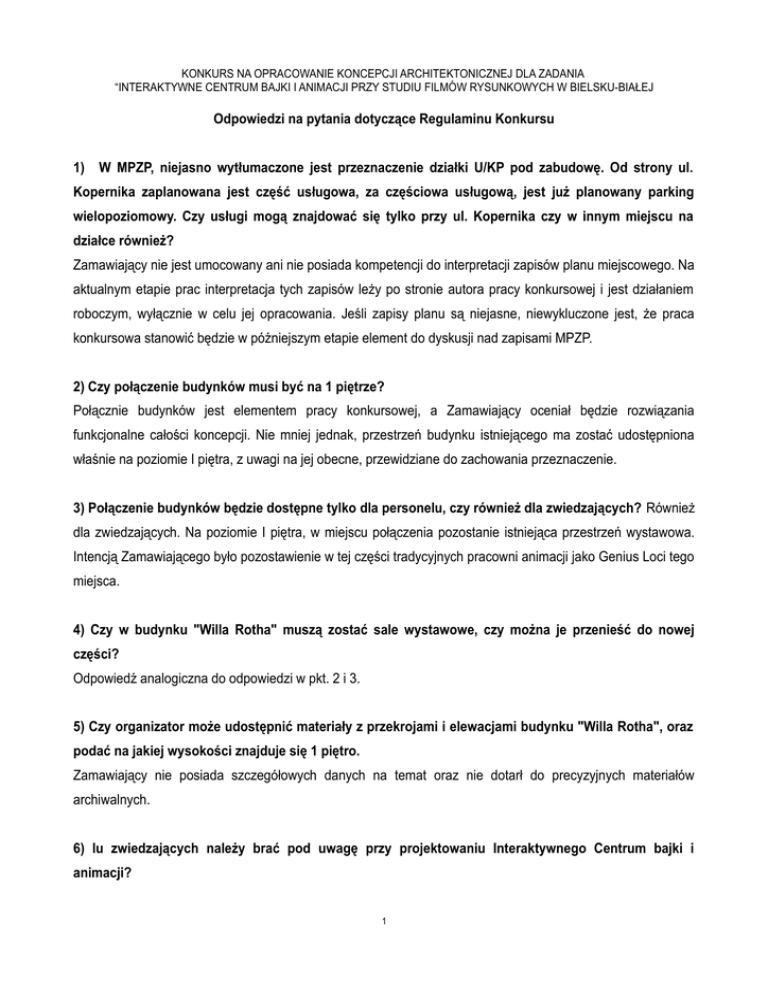 KONKURS NA OPRACOWANIE KONCEPCJI ARCHITEKTONICZNEJ DLA ZADANIA "INTERAKTYWNE CENTRUM BAJKI I ANIMACJI PRZY STUDIU FILMÓW RYSUNKOWYCH W BIELSKU-BIAŁEJ

Odpowiedzi na pytania dotyczące Regulaminu Konkursu

1) W MPZP, niejasno wytłumaczone jest przeznaczenie działki U/KP pod zabudowę. Od strony ul. Kopernika zaplanowana jest część usługowa, za częściowa usługową, jest już planowany parking wielopoziomowy. Czy usługi mogą znajdować się tylko przy ul. Kopernika czy w innym miejscu na działce również?
Zamawiający nie jest umocowany ani nie posiada kompetencji do interpretacji zapisów planu miejscowego. Na aktualnym etapie prac interpretacja tych zapisów leży po stronie autora pracy konkursowej i jest działaniem roboczym, wyłącznie w celu jej opracowania. Jeśli zapisy planu są niejasne, niewykluczone jest, że praca konkursowa stanowić będzie w późniejszym etapie element do dyskusji nad zapisami MPZP.

2) Czy połączenie budynków musi być na 1 piętrze?
Połącznie budynków jest elementem pracy konkursowej, a Zamawiający oceniał będzie rozwiązania funkcjonalne całości koncepcji. Nie mniej jednak, przestrzeń budynku istniejącego ma zostać udostępniona właśnie na poziomie I piętra, z uwagi na jej obecne, przewidziane do zachowania przeznaczenie.

3) Połączenie budynków będzie dostępne tylko dla personelu, czy również dla zwiedzających? Również dla zwiedzających. Na poziomie I piętra, w miejscu połączenia pozostanie istniejąca przestrzeń wystawowa. Intencją Zamawiającego było pozostawienie w tej części tradycyjnych pracowni animacji jako Genius Loci tego miejsca.

4) Czy w budynku "Willa Rotha" muszą zostać sale wystawowe, czy można je przenieść do nowej części?
Odpowiedź analogiczna do odpowiedzi w pkt. 2 i 3.

5) Czy organizator może udostępnić materiały z przekrojami i elewacjami budynku "Willa Rotha", oraz podać na jakiej wysokości znajduje się 1 piętro.
Zamawiający nie posiada szczegółowych danych na temat oraz nie dotarł do precyzyjnych materiałów archiwalnych.

6) Iu zwiedzających należy brać pod uwagę przy projektowaniu Interaktywnego Centrum bajki i animacji?

1